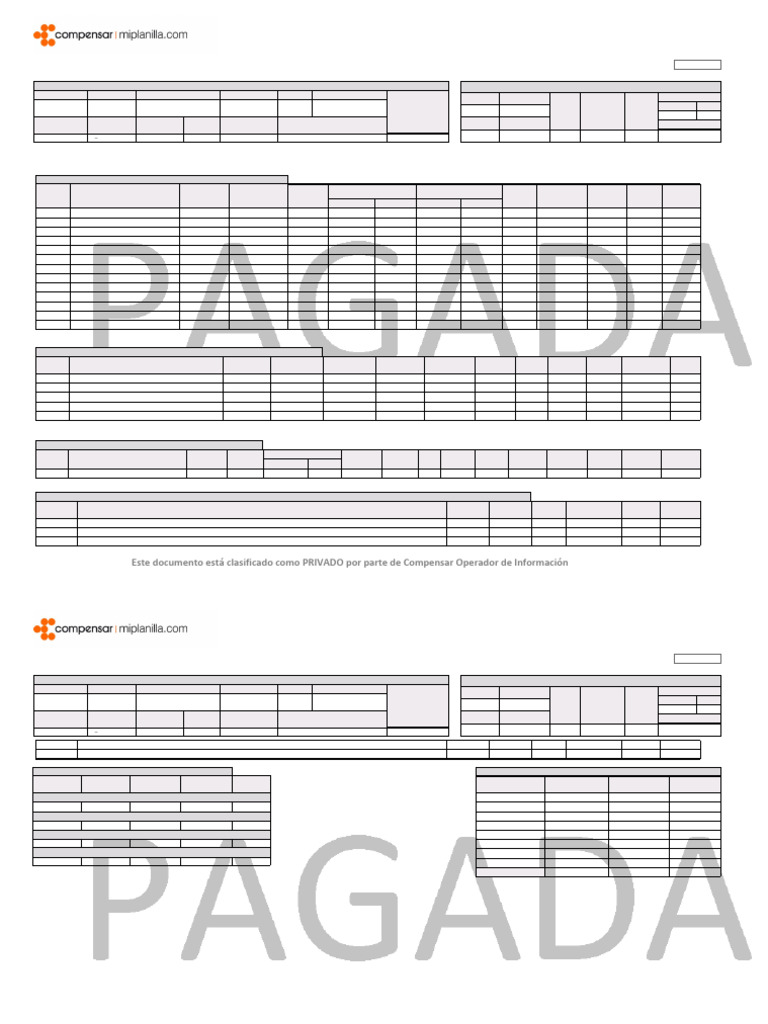 compensar | miplanilla.com

PAGADA

Este documento está clasificado como PRIVADO por parte de Compensar Operador de Información

compensar | miplanilla.com

PAGADA